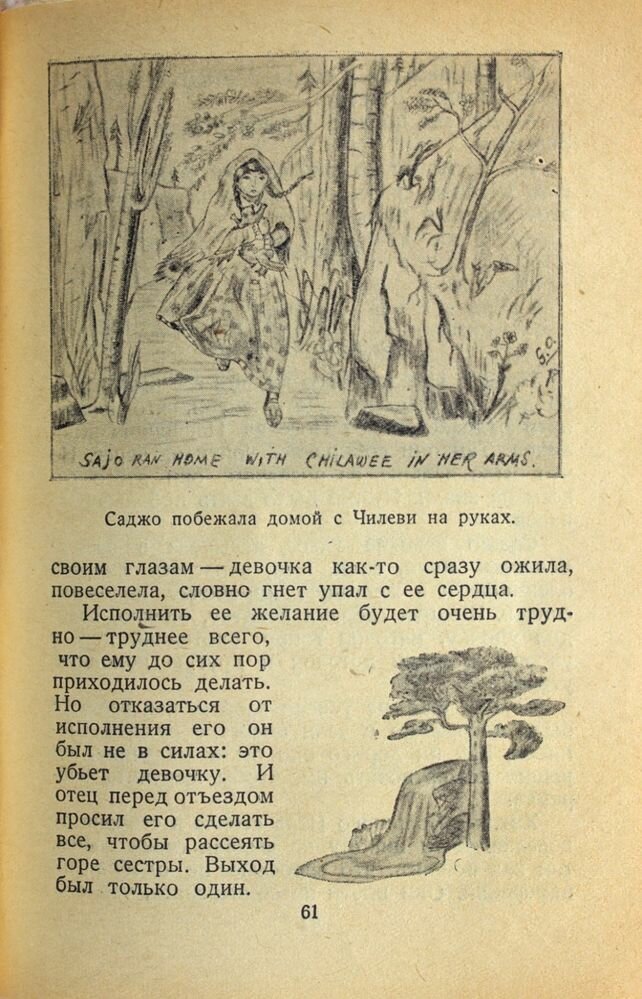 SAJO RAN HOME WITH CHILAWEE IN HER ARMS.

Саджо побежала домой с Чилеви на руках.

своим глазам — девочка как-то сразу ожила, повеселела, словно гнет упал с ее сердца.

Исполнить ее желание будет очень трудно — труднее всего, что ему до сих пор приходилось делать. Но отказаться от исполнения его он был не в силах: это убьет девочку. И отец перед отъездом просил его сделать все, чтобы рассеять горе сестры. Выход был только один.

61